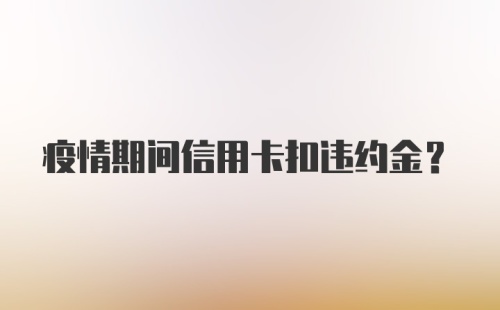 疫情期间信用卡扣违约金？